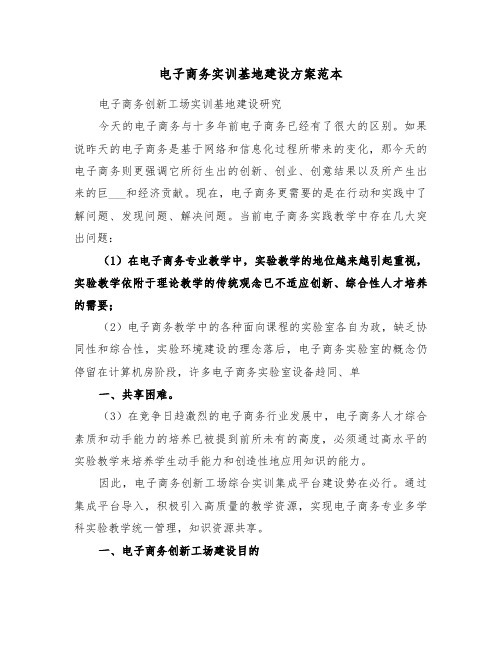 电子商务实训基地建设方案范本

电子商务创新工场实训基地建设研究

今天的电子商务与十多年前电子商务已经有了很大的区别。如果说昨天的电子商务是基于网络和信息化过程所带来的变化，那今天的电子商务则更强调它所衍生出的创新、创业、创意结果以及所产生出来的巨___和经济贡献。现在，电子商务更需要的是在行动和实践中了解问题、发现问题、解决问题。当前电子商务实践教学中存在几大突出问题：

（1）在电子商务专业教学中，实验教学的地位越来越引起重视，实验教学依附于理论教学的传统观念已不适应创新、综合性人才培养的需要；

（2）电子商务教学中的各种面向课程的实验室各自为政，缺乏协同性和综合性，实验环境建设的理念落后，电子商务实验室的概念仍停留在计算机房阶段，许多电子商务实验室设备趋同、单

一、共享困难。

（3）在竞争日趋激烈的电子商务行业发展中，电子商务人才综合素质和动手能力的培养已被提到前所未有的高度，必须通过高水平的实验教学来培养学生动手能力和创造性地应用知识的能力。

因此，电子商务创新工场综合实训集成平台建设势在必行。通过集成平台导入，积极引入高质量的教学资源，实现电子商务专业多学科实验教学统一管理，知识资源共享。

一、电子商务创新工场建设目的